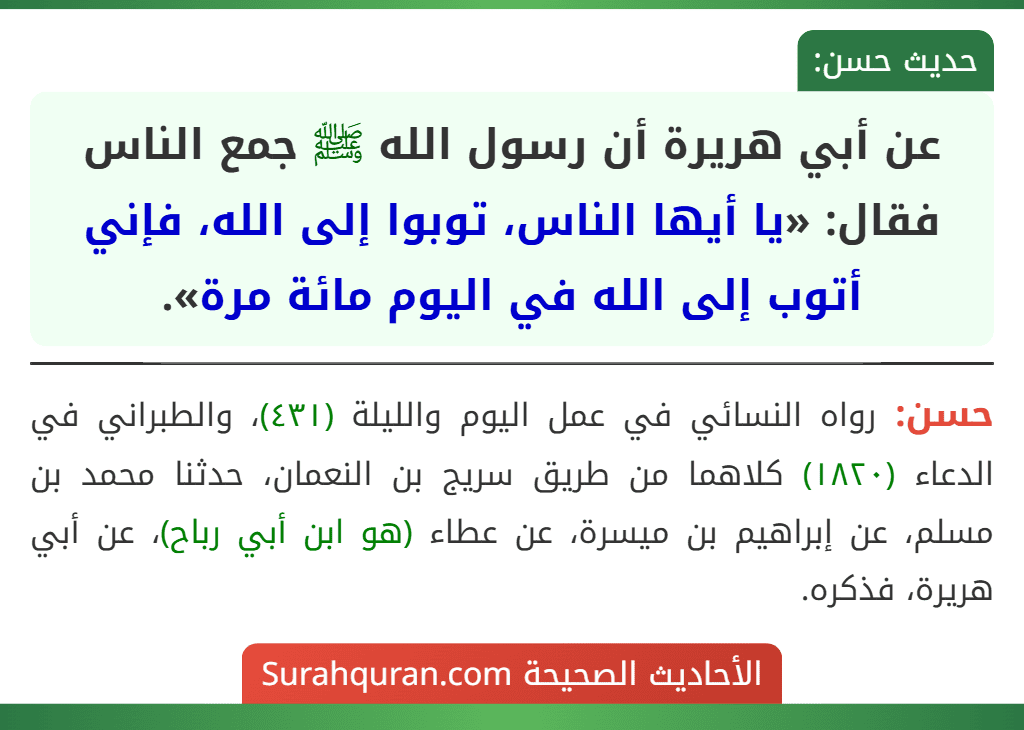 حديث حسن:

عن أبي هريرة أن رسول الله ﷺ جمع الناس فقال: «يا أيها الناس، توبوا إلى الله، فإني أتوب إلى الله في اليوم مائة مرة».

حسن: رواه النسائي في عمل اليوم والليلة (٤٣١)، والطبراني في الدعاء (١٨٢٠) كلاهما من طريق سريج بن النعمان، حدثنا محمد بن مسلم، عن إبراهيم بن ميسرة، عن عطاء (هو ابن أبي رباح)، عن أبي هريرة، فذكره.

الأحاديث الصحيحة Surahquran.com